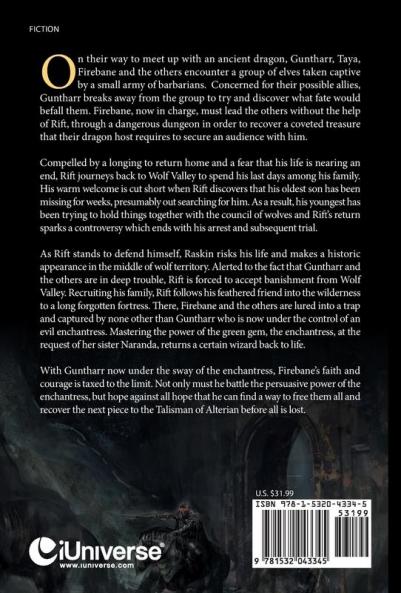 FICTION

On their way to meet up with an ancient dragon, Guntharr, Taya, Firebane and the others encounter a group of elves taken captive by a small army of barbarians. Concerned for their possible allies, Guntharr breaks away from the group to try and discover what fate would befall them. Firebane, now in charge, must lead the others without the help of Rift, through a dangerous dungeon in order to recover a coveted treasure that their dragon host requires to secure an audience with him.

Compelled by a longing to return home and a fear that his life is nearing an end, Rift journeys back to Wolf Valley to spend his last days among his family. His warm welcome is cut short when Rift discovers that his oldest son has been missing for weeks, presumably out searching for him. As a result, his youngest has been trying to hold things together with the council of wolves and Rift's return sparks a controversy which ends with his arrest and subsequent trial.

As Rift stands to defend himself, Raskin risks his life and makes a historic appearance in the middle of wolf territory. Alerted to the fact that Guntharr and the others are in deep trouble, Rift is forced to accept banishment from Wolf Valley. Recruiting his family, Rift follows his feathered friend into the wilderness to a long forgotten fortress. There, Firebane and the others are lured into a trap and captured by none other than Guntharr who is now under the control of an evil enchantress. Mastering the power of the green gem, the enchantress, at the request of her sister Naranda, returns a certain wizard back to life.

With Guntharr now under the sway of the enchantress, Firebane's faith and courage is taxed to the limit. Not only must he battle the persuasive power of the enchantress, but hope against all hope that he can find a way to free them all and recover the next piece to the Talisman of Alterian before all is lost.

U.S. $31.99

ISBN 978-1-5320-4334-5

53199

9 781532 043345

iUniverse
www.iuniverse.com